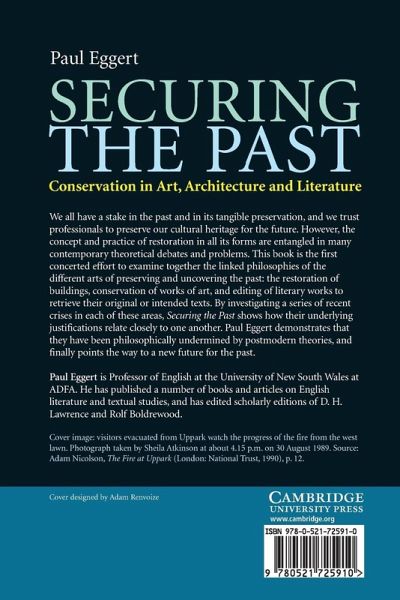 Paul Eggert

SECURING THE PAST

Conservation in Art, Architecture and Literature

We all have a stake in the past and in its tangible preservation, and we trust professionals to preserve our cultural heritage for the future. However, the concept and practice of restoration in all its forms are entangled in many contemporary theoretical debates and problems. This book is the first concerted effort to examine together the linked philosophies of the different arts of preserving and uncovering the past: the restoration of buildings, conservation of works of art, and editing of literary works to retrieve their original or intended texts. By investigating a series of recent crises in each of these areas, Securing the Past shows how their underlying justifications relate closely to one another. Paul Eggert demonstrates that they have been philosophically undermined by postmodern theories, and finally points the way to a new future for the past.

Paul Eggert is Professor of English at the University of New South Wales at ADFA. He has published a number of books and articles on English literature and textual studies, and has edited scholarly editions of D. H. Lawrence and Rolf Boldrewood.

Cover image: visitors evacuated from Uppark watch the progress of the fire from the west lawn. Photograph taken by Sheila Atkinson at about 4.15 p.m. on 30 August 1989. Source: Adam Nicolson, The Fire at Uppark (London: National Trust, 1990), p. 12.

Cover designed by Adam Renvoize

CAMBRIDGE
UNIVERSITY PRESS
www.cambridge.org

ISBN 978-0-521-72591-0

9 780521 725910 >